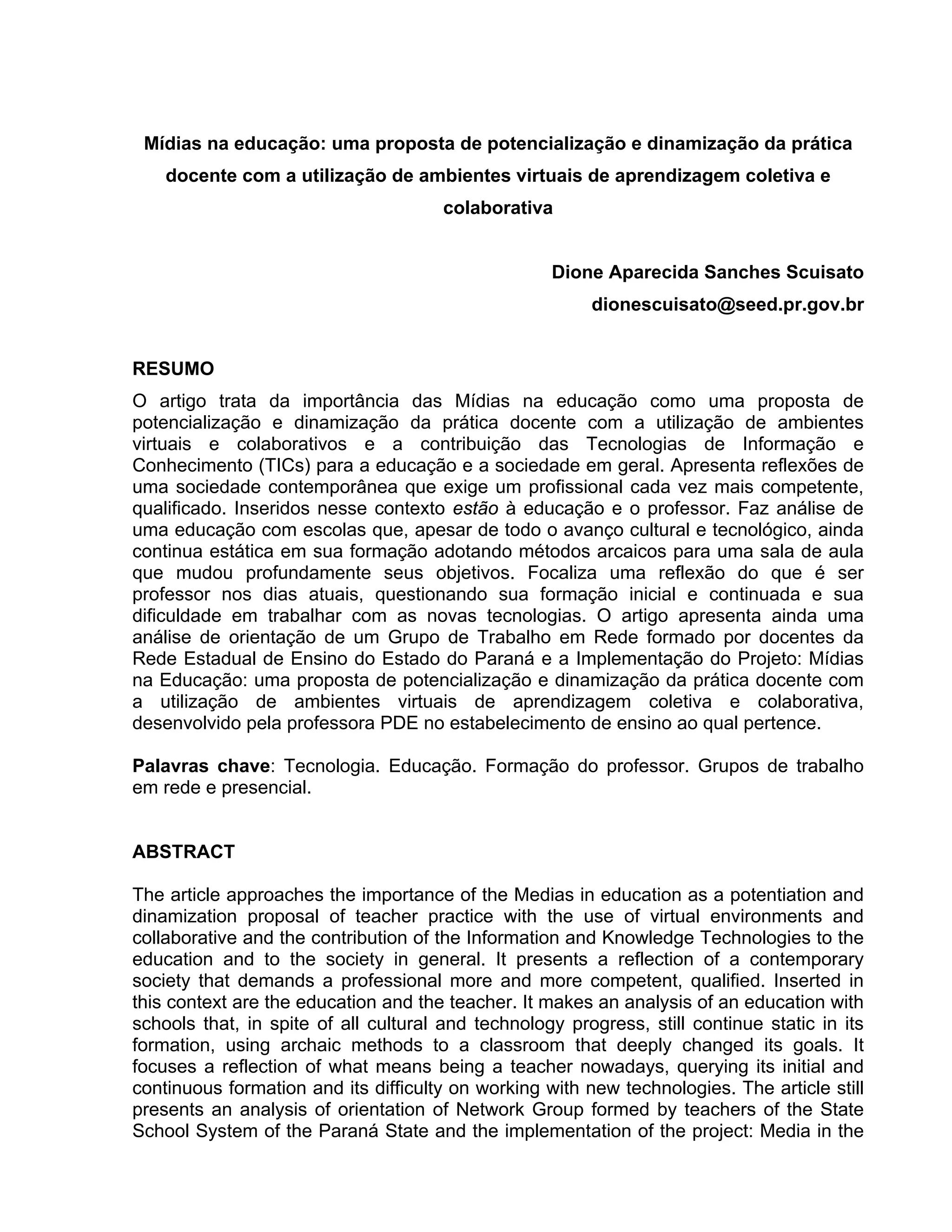 Mídias na educação: uma proposta de potencialização e dinamização da prática docente com a utilização de ambientes virtuais de aprendizagem coletiva e colaborativa

Dione Aparecida Sanches Scuisato
dionescuisato@seed.pr.gov.br

RESUMO
O artigo trata da importância das Mídias na educação como uma proposta de potencialização e dinamização da prática docente com a utilização de ambientes virtuais e colaborativos e a contribuição das Tecnologias de Informação e Conhecimento (TICs) para a educação e a sociedade em geral. Apresenta reflexões de uma sociedade contemporânea que exige um profissional cada vez mais competente, qualificado. Inseridos nesse contexto estão à educação e o professor. Faz análise de uma educação com escolas que, apesar de todo o avanço cultural e tecnológico, ainda continua estática em sua formação adotando métodos arcaicos para uma sala de aula que mudou profundamente seus objetivos. Focaliza uma reflexão do que é ser professor nos dias atuais, questionando sua formação inicial e continuada e sua dificuldade em trabalhar com as novas tecnologias. O artigo apresenta ainda uma análise de orientação de um Grupo de Trabalho em Rede formado por docentes da Rede Estadual de Ensino do Estado do Paraná e a Implementação do Projeto: Mídias na Educação: uma proposta de potencialização e dinamização da prática docente com a utilização de ambientes virtuais de aprendizagem coletiva e colaborativa, desenvolvido pela professora PDE no estabelecimento de ensino ao qual pertence.

Palavras chave: Tecnologia. Educação. Formação do professor. Grupos de trabalho em rede e presencial.

ABSTRACT

The article approaches the importance of the Medias in education as a potentiation and dinamization proposal of teacher practice with the use of virtual environments and collaborative and the contribution of the Information and Knowledge Technologies to the education and to the society in general. It presents a reflection of a contemporary society that demands a professional more and more competent, qualified. Inserted in this context are the education and the teacher. It makes an analysis of an education with schools that, in spite of all cultural and technology progress, still continue static in its formation, using archaic methods to a classroom that deeply changed its goals. It focuses a reflection of what means being a teacher nowadays, querying its initial and continuous formation and its difficulty on working with new technologies. The article still presents an analysis of orientation of Network Group formed by teachers of the State School System of the Paraná State and the implementation of the project: Media in the